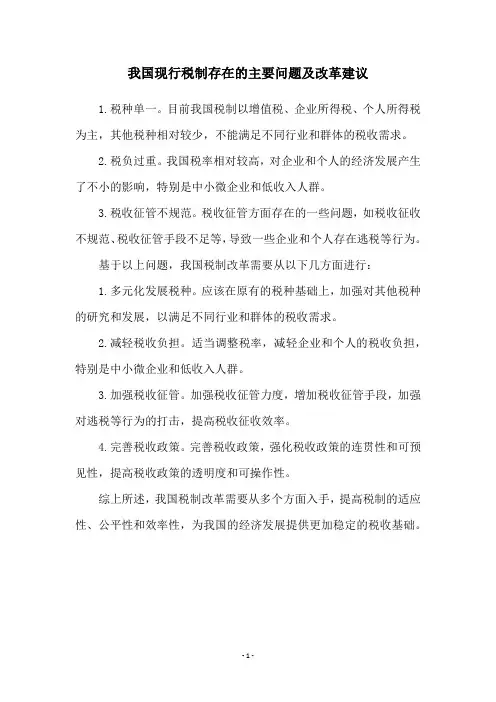 我国现行税制存在的主要问题及改革建议

1.税种单一。目前我国税制以增值税、企业所得税、个人所得税为主，其他税种相对较少，不能满足不同行业和群体的税收需求。

2.税负过重。我国税率相对较高，对企业和个人的经济发展产生了不小的影响，特别是中小微企业和低收入人群。

3.税收征管不规范。税收征管方面存在的一些问题，如税收征收不规范、税收征管手段不足等，导致一些企业和个人存在逃税等行为。

基于以上问题，我国税制改革需要从以下几方面进行：

1.多元化发展税种。应该在原有的税种基础上，加强对其他税种的研究和发展，以满足不同行业和群体的税收需求。

2.减轻税收负担。适当调整税率，减轻企业和个人的税收负担，特别是中小微企业和低收入人群。

3.加强税收征管。加强税收征管力度，增加税收征管手段，加强对逃税等行为的打击，提高税收征收效率。

4.完善税收政策。完善税收政策，强化税收政策的连贯性和可预见性，提高税收政策的透明度和可操作性。

综上所述，我国税制改革需要从多个方面入手，提高税制的适应性、公平性和效率性，为我国的经济发展提供更加稳定的税收基础。

- 1 -